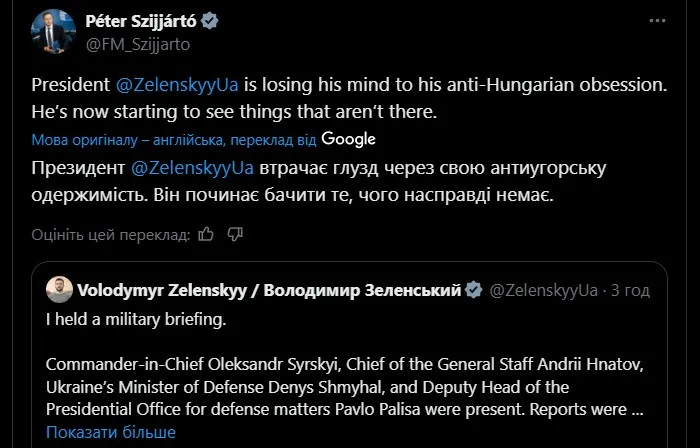 Péter Szijjártó
@FM_Szijjarto

President @ZelenskyyUa is losing his mind to his anti-Hungarian obsession. He's now starting to see things that aren't there.

Мова оригіналу – англійська, переклад від Google

Президент @ZelenskyyUa втрачає глузд через свою антиугорську одержимість. Він починає бачити те, чого насправді немає.

Оцініть цей переклад:

Volodymyr Zelenskyy / Володимир Зеленський @ZelenskyyUa · 3 год

I held a military briefing.

Commander-in-Chief Oleksandr Syrskyi, Chief of the General Staff Andrii Hnatov, Ukraine's Minister of Defense Denys Shmyhal, and Deputy Head of the Presidential Office for defense matters Pavlo Palisa were present. Reports were ...

Показати більше